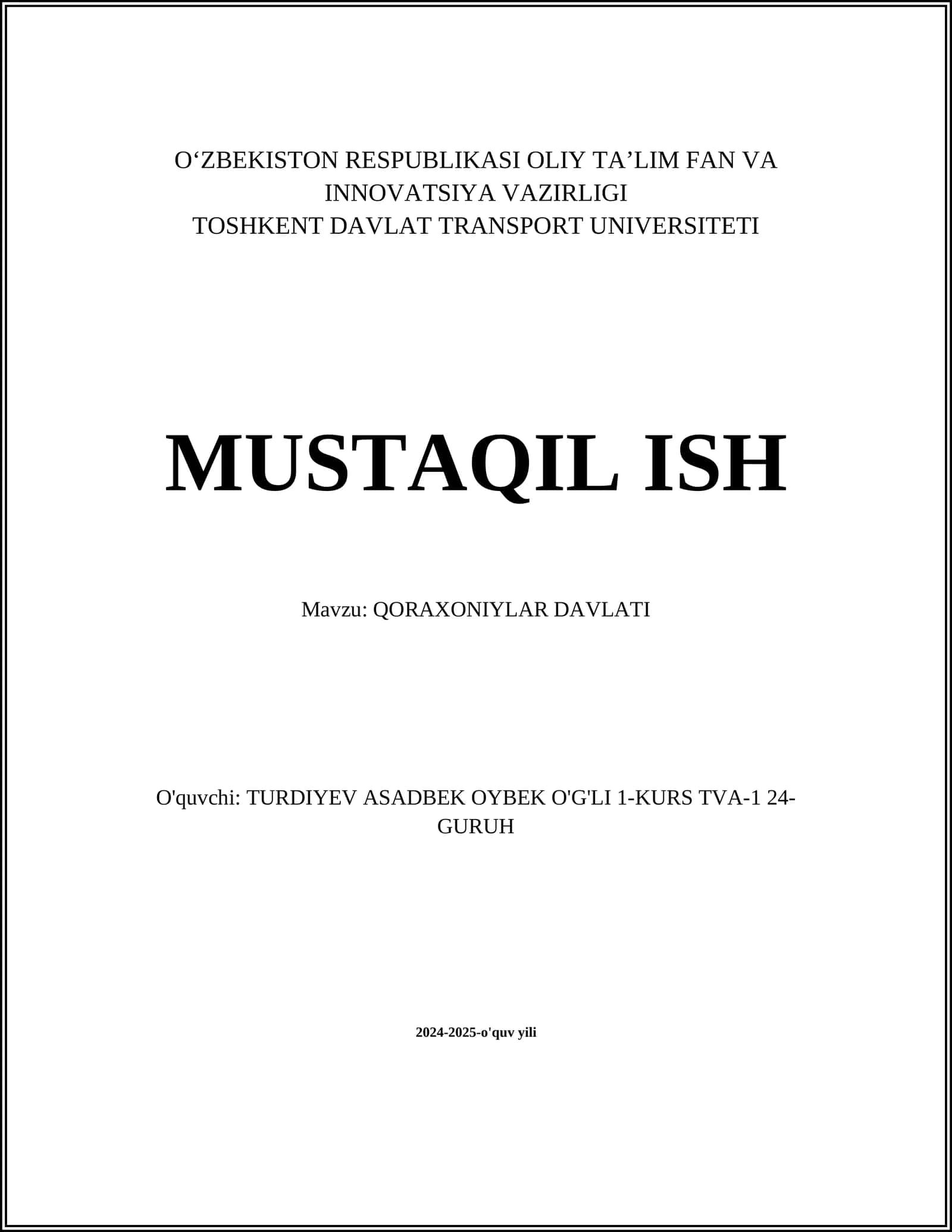 O‘ZBEKISTON RESPUBLIKASI OLIY TA’LIM FAN VA INNOVATSIYA VAZIRLIGI
TOSHKENT DAVLAT TRANSPORT UNIVERSITETI

MUSTAQIL ISH

Mavzu: QORAXONIYLAR DAVLATI

O'quvchi: TURDIYEV ASADBEK OYBEK O'G'LI 1-KURS TVA-1 24-GURUH

2024-2025-o'quv yili